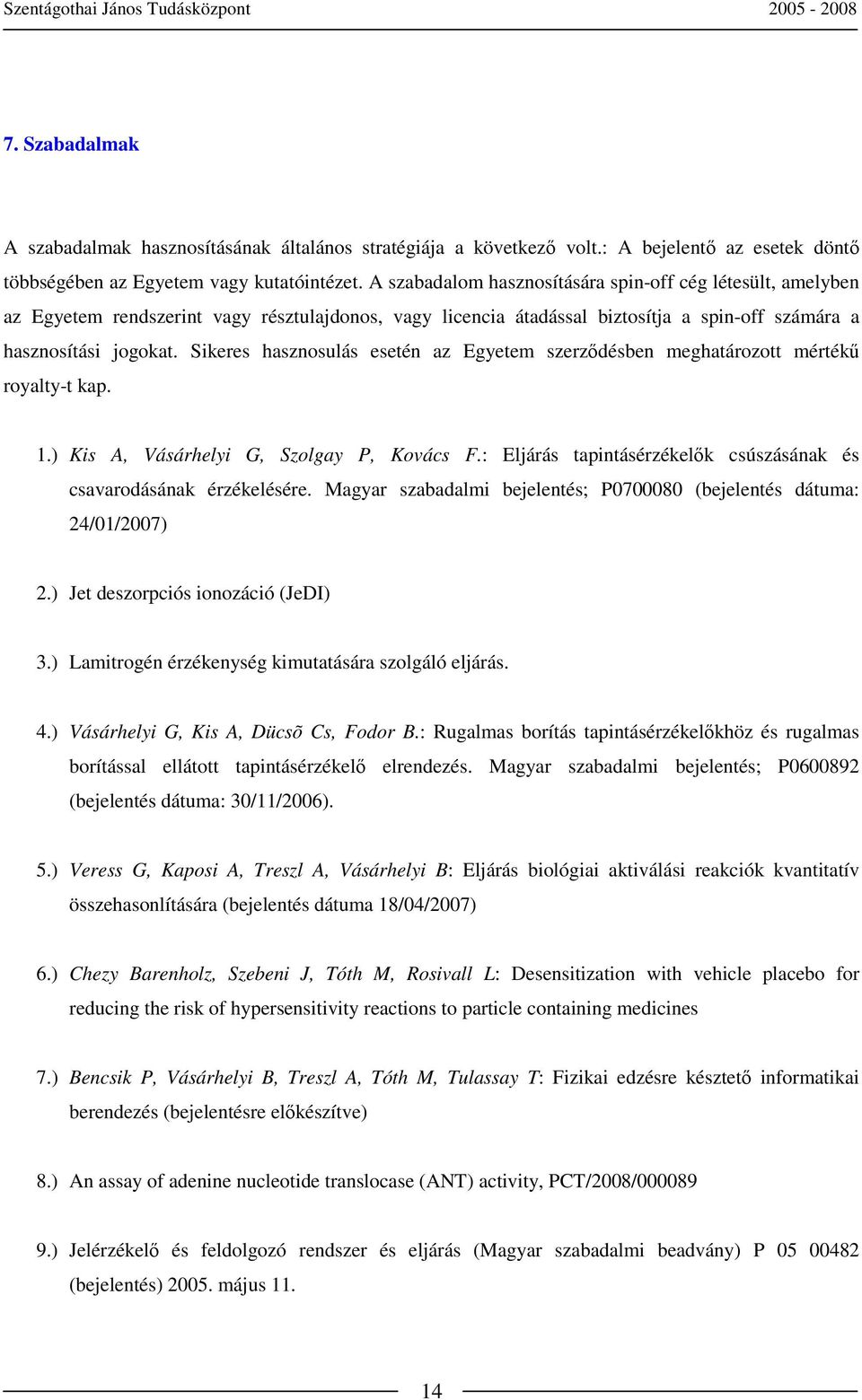 Szentágothai János Tudásközpont 2005 - 2008

7. Szabadalmak

A szabadalmak hasznosításának általános stratégiája a következő volt.: A bejelentő az esetek döntő többségében az Egyetem vagy kutatóintézet. A szabadalom hasznosítására spin-off cég létesült, amelyben az Egyetem rendszerint vagy résztulajdonos, vagy licencia átadással biztosítja a spin-off számára a hasznosítási jogokat. Sikeres hasznosulás esetén az Egyetem szerződésben meghatározott mértékű royalty-t kap.

1.) Kis A, Vásárhelyi G, Szolgay P, Kovács F.: Eljárás tapintásérzékelők csúszásának és csavarodásának érzékelésére. Magyar szabadalmi bejelentés; P0700080 (bejelentés dátuma: 24/01/2007)

2.) Jet deszorpciós ionozáció (JeDI)

3.) Lamitrogén érzékenység kimutatására szolgáló eljárás.

4.) Vásárhelyi G, Kis A, Dücsõ Cs, Fodor B.: Rugalmas borítás tapintásérzékelőkhöz és rugalmas borítással ellátott tapintásérzékelő elrendezés. Magyar szabadalmi bejelentés; P0600892 (bejelentés dátuma: 30/11/2006).

5.) Veress G, Kaposi A, Treszl A, Vásárhelyi B: Eljárás biológiai aktiválási reakciók kvantitatív összehasonlítására (bejelentés dátuma 18/04/2007)

6.) Chezy Barenholz, Szebeni J, Tóth M, Rosivall L: Desensitization with vehicle placebo for reducing the risk of hypersensitivity reactions to particle containing medicines

7.) Bencsik P, Vásárhelyi B, Treszl A, Tóth M, Tulassay T: Fizikai edzésre késztető informatikai berendezés (bejelentésre előkészítve)

8.) An assay of adenine nucleotide translocase (ANT) activity, PCT/2008/000089

9.) Jelérzékelő és feldolgozó rendszer és eljárás (Magyar szabadalmi beadvány) P 05 00482 (bejelentés) 2005. május 11.

14